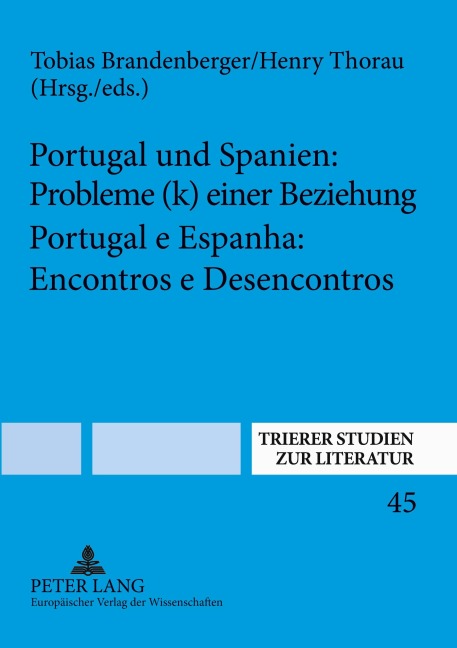 Tobias Brandenberger/Henry Thorau
(Hrsg./eds.)

Portugal und Spanien:
Probleme (k) einer Beziehung
Portugal e Espanha:
Encontros e Desencontros

TRIERER STUDIEN
ZUR LITERATUR

45

PETER LANG
Europäischer Verlag der Wissenschaften